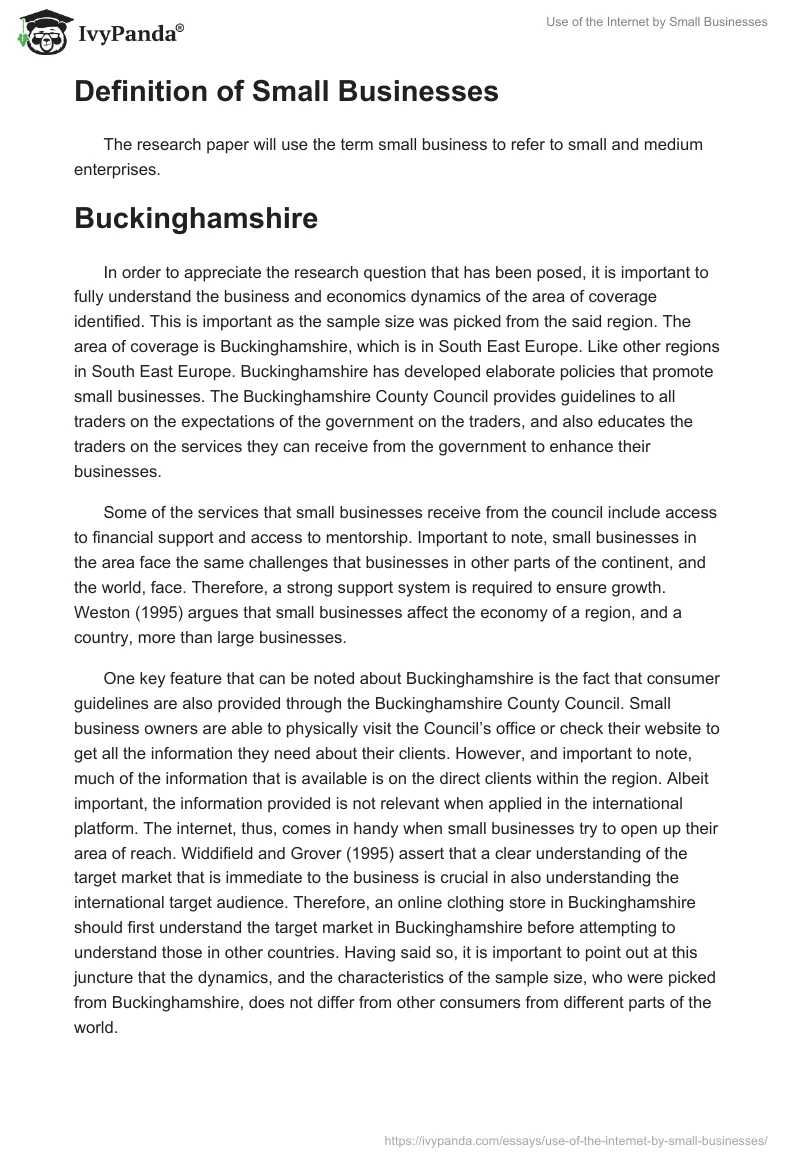 IvyPanda®

Use of the Internet by Small Businesses

Definition of Small Businesses

The research paper will use the term small business to refer to small and medium enterprises.

Buckinghamshire

In order to appreciate the research question that has been posed, it is important to fully understand the business and economics dynamics of the area of coverage identified. This is important as the sample size was picked from the said region. The area of coverage is Buckinghamshire, which is in South East Europe. Like other regions in South East Europe. Buckinghamshire has developed elaborate policies that promote small businesses. The Buckinghamshire County Council provides guidelines to all traders on the expectations of the government on the traders, and also educates the traders on the services they can receive from the government to enhance their businesses.

Some of the services that small businesses receive from the council include access to financial support and access to mentorship. Important to note, small businesses in the area face the same challenges that businesses in other parts of the continent, and the world, face. Therefore, a strong support system is required to ensure growth. Weston (1995) argues that small businesses affect the economy of a region, and a country, more than large businesses.

One key feature that can be noted about Buckinghamshire is the fact that consumer guidelines are also provided through the Buckinghamshire County Council. Small business owners are able to physically visit the Council's office or check their website to get all the information they need about their clients. However, and important to note, much of the information that is available is on the direct clients within the region. Albeit important, the information provided is not relevant when applied in the international platform. The internet, thus, comes in handy when small businesses try to open up their area of reach. Widdifield and Grover (1995) assert that a clear understanding of the target market that is immediate to the business is crucial in also understanding the international target audience. Therefore, an online clothing store in Buckinghamshire should first understand the target market in Buckinghamshire before attempting to understand those in other countries. Having said so, it is important to point out at this juncture that the dynamics, and the characteristics of the sample size, who were picked from Buckinghamshire, does not differ from other consumers from different parts of the world.

https://ivypanda.com/essays/use-of-the-internet-by-small-businesses/